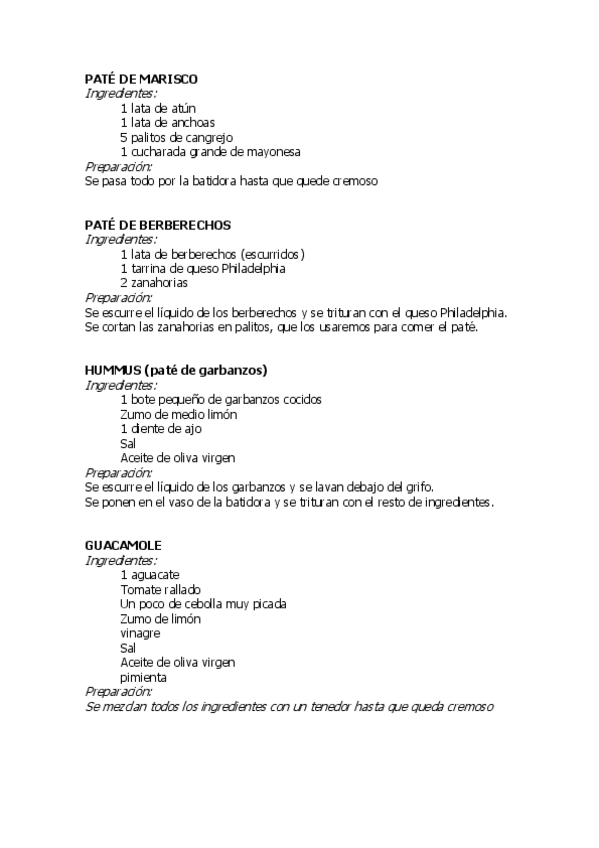 PATÉ DE MARISCO
Ingredientes:
1 lata de atún
1 lata de anchoas
5 palitos de cangrejo
1 cucharada grande de mayonesa
Preparación:
Se pasa todo por la batidora hasta que quede cremoso

PATÉ DE BERBERECHOS
Ingredientes:
1 lata de berberechos (escurridos)
1 tarrina de queso Philadelphia
2 zanahorias
Preparación:
Se escurre el líquido de los berberechos y se trituran con el queso Philadelphia.
Se cortan las zanahorias en palitos, que los usaremos para comer el paté.

HUMMUS (paté de garbanzos)
Ingredientes:
1 bote pequeño de garbanzos cocidos
Zumo de medio limón
1 diente de ajo
Sal
Aceite de oliva virgen
Preparación:
Se escurre el líquido de los garbanzos y se lavan debajo del grifo.
Se ponen en el vaso de la batidora y se trituran con el resto de ingredientes.

GUACAMOLE
Ingredientes:
1 aguacate
Tomate rallado
Un poco de cebolla muy picada
Zumo de limón
vinagre
Sal
Aceite de oliva virgen
pimienta
Preparación:
Se mezclan todos los ingredientes con un tenedor hasta que queda cremoso